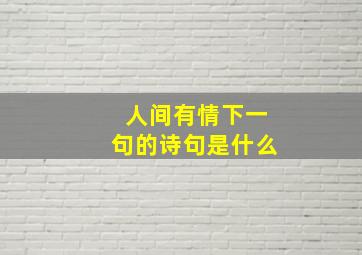 人间有情下一句的诗句是什么